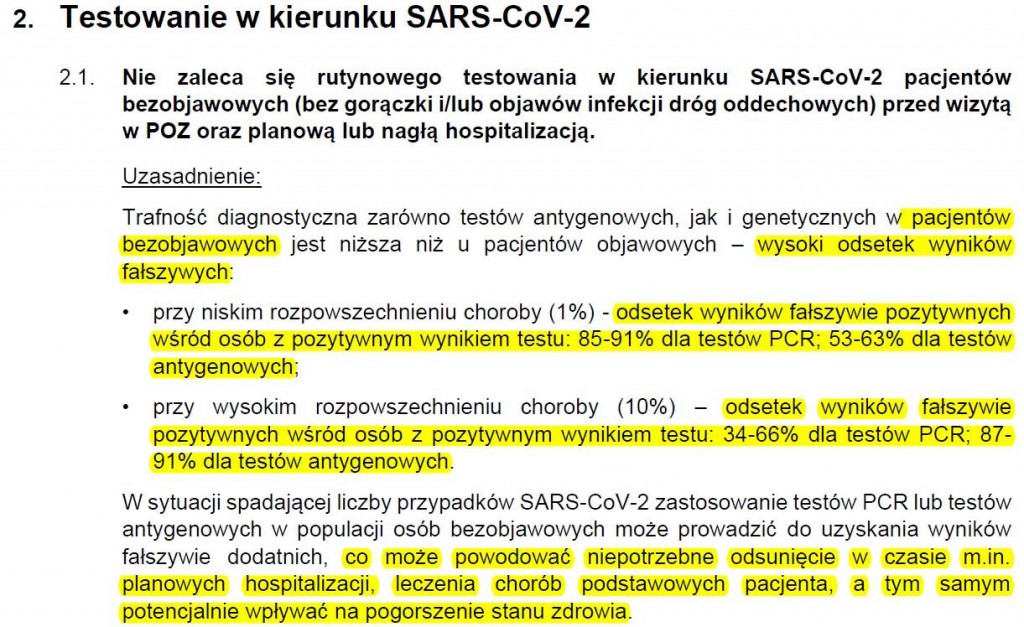 2. Testowanie w kierunku SARS-CoV-2

2.1. Nie zaleca się rutynowego testowania w kierunku SARS-CoV-2 pacjentów bezobjawowych (bez gorączki i/lub objawów infekcji dróg oddechowych) przed wizytą w POZ oraz planową lub nagłą hospitalizacją.

Uzasadnienie:

Trafność diagnostyczna zarówno testów antygenowych, jak i genetycznych w pacjentów bezobjawowych jest niższa niż u pacjentów objawowych – wysoki odsetek wyników fałszywych:

• przy niskim rozpowszechnieniu choroby (1%) - odsetek wyników fałszywie pozytywnych wśród osób z pozytywnym wynikiem testu: 85-91% dla testów PCR; 53-63% dla testów antygenowych;

• przy wysokim rozpowszechnieniu choroby (10%) – odsetek wyników fałszywie pozytywnych wśród osób z pozytywnym wynikiem testu: 34-66% dla testów PCR; 87-91% dla testów antygenowych.

W sytuacji spadającej liczby przypadków SARS-CoV-2 zastosowanie testów PCR lub testów antygenowych w populacji osób bezobjawowych może prowadzić do uzyskania wyników fałszywie dodatnich, co może powodować niepotrzebne odsunięcie w czasie m.in. planowych hospitalizacji, leczenia chorób podstawowych pacjenta, a tym samym potencjalnie wpływać na pogorszenie stanu zdrowia.